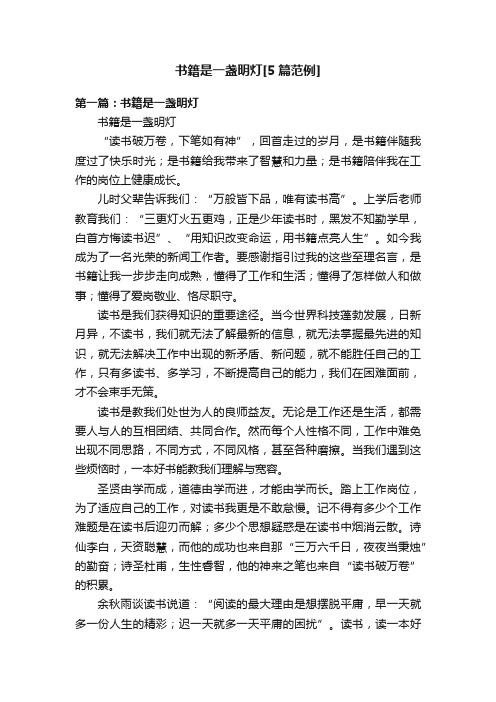 书籍是一盏明灯[5篇范例]

第一篇：书籍是一盏明灯

书籍是一盏明灯

“读书破万卷，下笔如有神”，回首走过的岁月，是书籍伴随我度过了快乐时光；是书籍给我带来了智慧和力量；是书籍陪伴我在工作的岗位上健康成长。

儿时父辈告诉我们：“万般皆下品，唯有读书高”。上学后老师教育我们：“三更灯火五更鸡，正是少年读书时，黑发不知勤学早，白首方悔读书迟”、“用知识改变命运，用书籍点亮人生”。如今我成为了一名光荣的新闻工作者。要感谢指引过我的这些至理名言，是书籍让我一步步走向成熟，懂得了工作和生活；懂得了怎样做人和做事；懂得了爱岗敬业、恪尽职守。

读书是我们获得知识的重要途径。当今世界科技蓬勃发展，日新月异，不读书，我们就无法了解最新的信息，就无法掌握最先进的知识，就无法解决工作中出现的新矛盾、新问题，就不能胜任自己的工作，只有多读书、多学习，不断提高自己的能力，我们在困难面前，才不会束手无策。

读书是教我们处世为人的良师益友。无论是工作还是生活，都需要人与人的互相团结、共同合作。然而每个人性格不同，工作中难免出现不同思路，不同方式，不同风格，甚至各种磨擦。当我们遇到这些烦恼时，一本好书能教我们理解与宽容。

圣贤由学而成，道德由学而进，才能由学而长。踏上工作岗位，为了适应自己的工作，对读书我更是不敢怠慢。记不得有多少个工作难题是在读书后迎刃而解；多少个思想疑惑是在读书中烟消云散。诗仙李白，天资聪慧，而他的成功也来自那“三万六千日，夜夜当秉烛”的勤奋；诗圣杜甫，生性睿智，他的神来之笔也来自“读书破万卷”的积累。

余秋雨谈读书说道：“阅读的最大理由是想摆脱平庸，早一天就多一份人生的精彩；迟一天就多一天平庸的困扰”。读书，读一本好